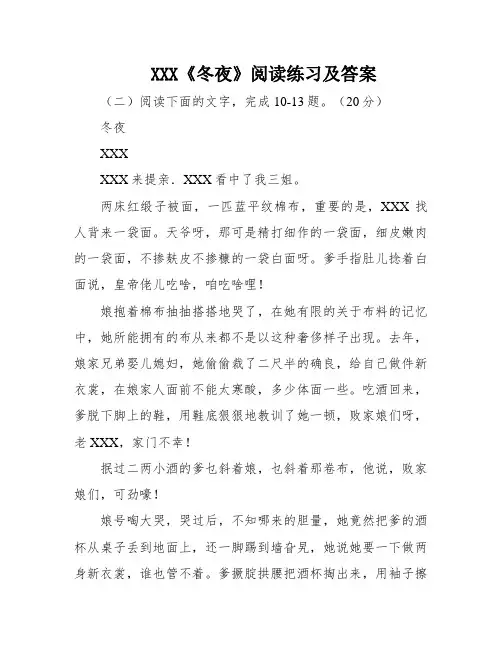 XXX《冬夜》阅读练习及答案

（二）阅读下面的文字，完成10-13题。（20分）

冬夜

XXX

XXX来提亲．XXX看中了我三姐。

两床红缎子被面，一匹蓝平纹棉布，重要的是，XXX找人背来一袋面。天爷呀，那可是精打细作的一袋面，细皮嫩肉的一袋面，不掺麸皮不掺糠的一袋白面呀。爹手指肚儿捻着白面说，皇帝佬儿吃啥，咱吃啥哩！

娘抱着棉布抽抽搭搭地哭了，在她有限的关于布料的记忆中，她所能拥有的布从来都不是以这种奢侈样子出现。去年，娘家兄弟娶儿媳妇，她偷偷裁了二尺半的确良，给自己做件新衣裳，在娘家人面前不能太寒酸，多少体面一些。吃酒回来，爹脱下脚上的鞋，用鞋底狠狠地教训了她一顿，败家娘们呀，老XXX，家门不幸！

抿过二两小酒的爹乜斜着娘，乜斜着那卷布，他说，败家娘们，可劲嚎！

娘号啕大哭，哭过后，不知哪来的胆量，她竟然把爹的酒杯从桌子丢到地面上，还一脚踢到墙旮旯，她说她要一下做两身新衣裳，谁也管不着。爹撅腚拱腰把酒杯掏出来，用袖子擦